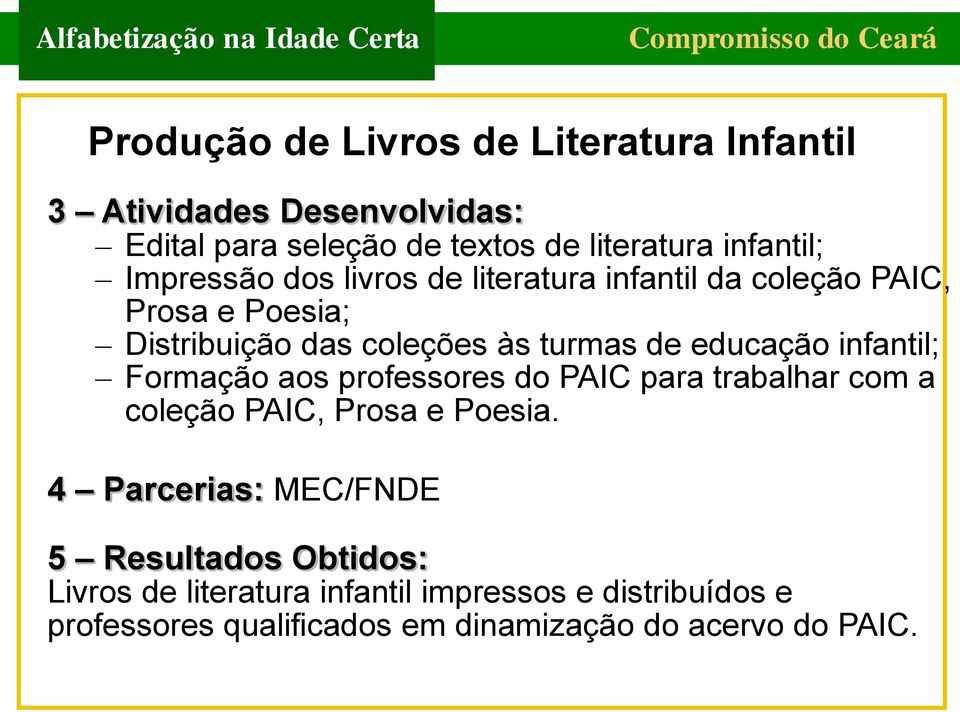 Alfabetização na Idade Certa

Compromisso do Ceará

Produção de Livros de Literatura Infantil

3 – Atividades Desenvolvidas:
– Edital para seleção de textos de literatura infantil;
– Impressão dos livros de literatura infantil da coleção PAIC, Prosa e Poesia;
– Distribuição das coleções às turmas de educação infantil;
– Formação aos professores do PAIC para trabalhar com a coleção PAIC, Prosa e Poesia.

4 – Parcerias: MEC/FNDE

5 – Resultados Obtidos:
Livros de literatura infantil impressos e distribuídos e professores qualificados em dinamização do acervo do PAIC.